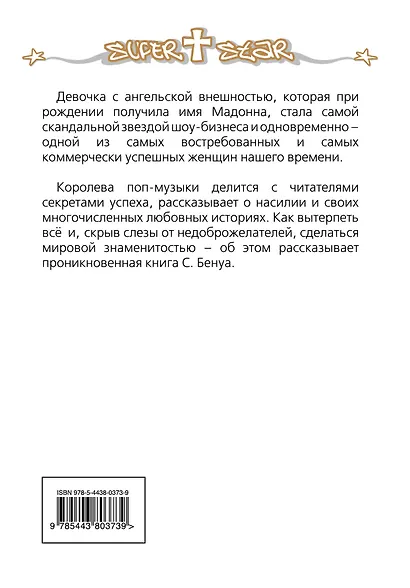 SUPER STAR

Девочка с ангельской внешностью, которая при рождении получила имя Мадонна, стала самой скандальной звездой шоу-бизнеса и одновременно – одной из самых востребованных и самых коммерчески успешных женщин нашего времени.

Королева поп-музыки делится с читателями секретами успеха, рассказывает о насилии и своих многочисленных любовных историях. Как вытерпеть всё и, скрыв слезы от недоброжелателей, сделаться мировой знаменитостью – об этом рассказывает проникновенная книга С. Бенуа.

ISBN 978-5-4438-0373-9

9 785443 803739 >